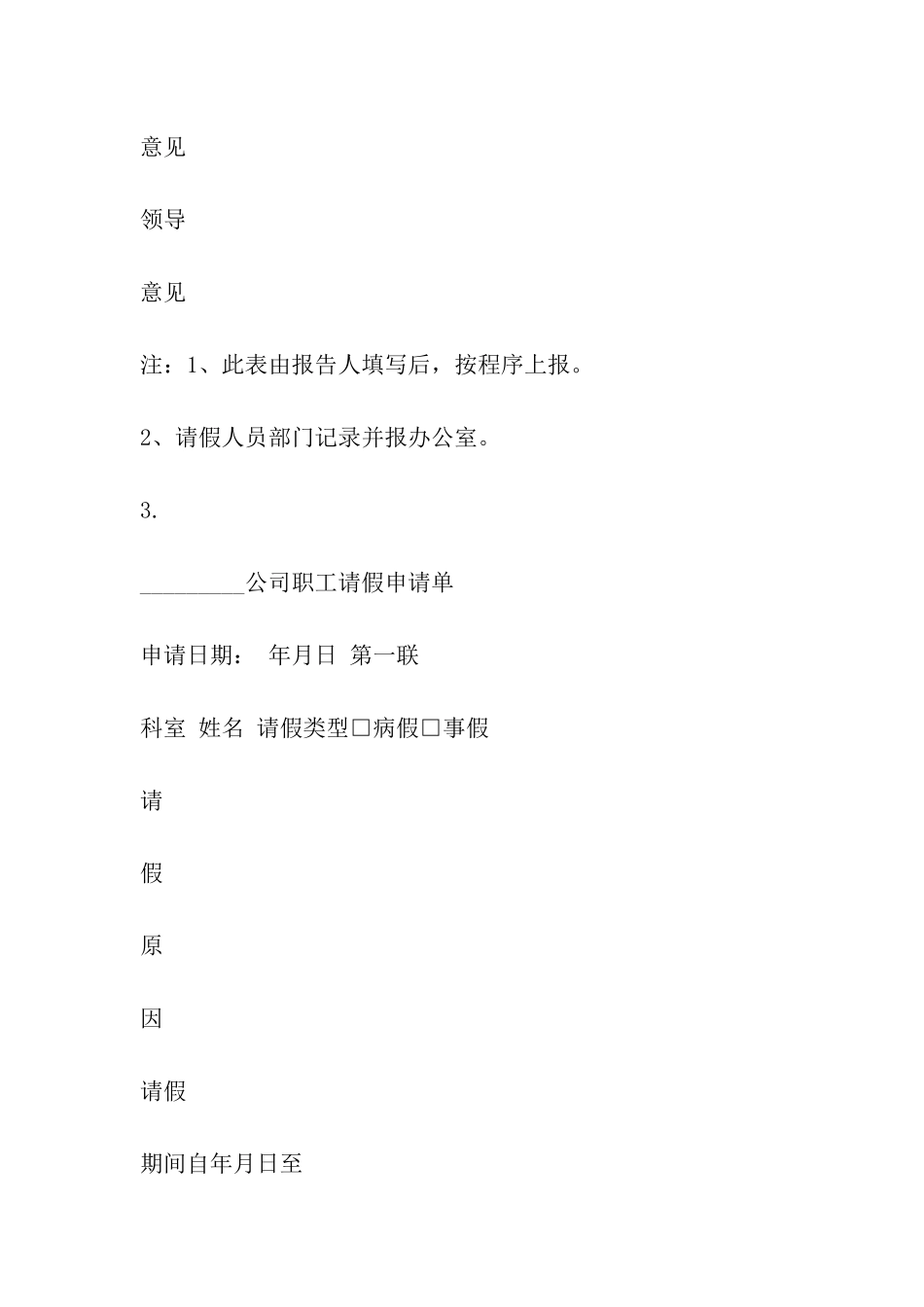 意见

领导

意见

注：1、此表由报告人填写后，按程序上报。

2、请假人员部门记录并报办公室。

3.

_________公司职工请假申请单

申请日期：　年月日　第一联

科室　姓名　请假类型□病假□事假

请

假

原

因

请假

期间自年月日至